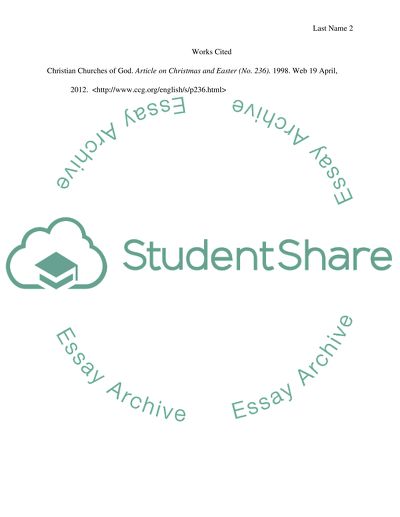 Last Name 2

Works Cited

Christian Churches of God. Article on Christmas and Easter (No. 236). 1998. Web 19 April, 2012. <http://www.ccg.org/english/s/p236.html>

StudentShare

Essay Archive